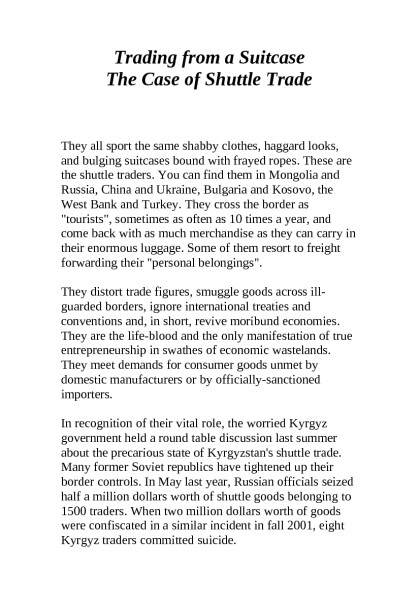 Trading from a Suitcase
The Case of Shuttle Trade

They all sport the same shabby clothes, haggard looks, and bulging suitcases bound with frayed ropes. These are the shuttle traders. You can find them in Mongolia and Russia, China and Ukraine, Bulgaria and Kosovo, the West Bank and Turkey. They cross the border as "tourists", sometimes as often as 10 times a year, and come back with as much merchandise as they can carry in their enormous luggage. Some of them resort to freight forwarding their "personal belongings".

They distort trade figures, smuggle goods across ill-guarded borders, ignore international treaties and conventions and, in short, revive moribund economies. They are the life-blood and the only manifestation of true entrepreneurship in swathes of economic wastelands. They meet demands for consumer goods unmet by domestic manufacturers or by officially-sanctioned importers.

In recognition of their vital role, the worried Kyrgyz government held a round table discussion last summer about the precarious state of Kyrgyzstan's shuttle trade. Many former Soviet republics have tightened up their border controls. In May last year, Russian officials seized half a million dollars worth of shuttle goods belonging to 1500 traders. When two million dollars worth of goods were confiscated in a similar incident in fall 2001, eight Kyrgyz traders committed suicide.